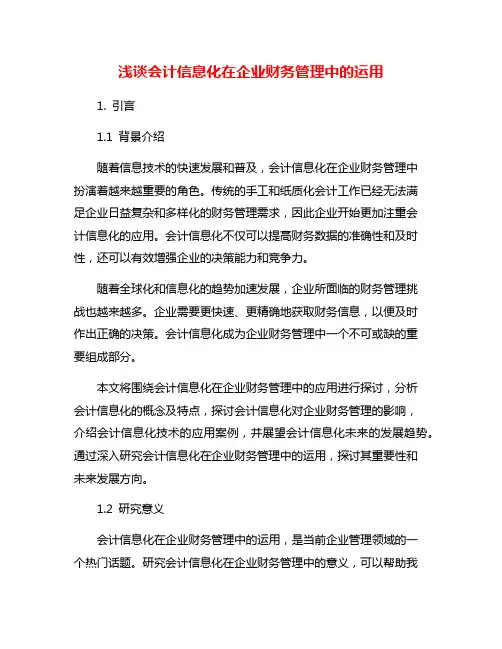 浅谈会计信息化在企业财务管理中的运用

1. 引言

1.1 背景介绍

随着信息技术的快速发展和普及，会计信息化在企业财务管理中扮演着越来越重要的角色。传统的手工和纸质化会计工作已经无法满足企业日益复杂和多样化的财务管理需求，因此企业开始更加注重会计信息化的应用。会计信息化不仅可以提高财务数据的准确性和及时性，还可以有效增强企业的决策能力和竞争力。

随着全球化和信息化的趋势加速发展，企业所面临的财务管理挑战也越来越多。企业需要更快速、更精确地获取财务信息，以便及时作出正确的决策。会计信息化成为企业财务管理中一个不可或缺的重要组成部分。

本文将围绕会计信息化在企业财务管理中的应用进行探讨，分析会计信息化的概念及特点，探讨会计信息化对企业财务管理的影响，介绍会计信息化技术的应用案例，并展望会计信息化未来的发展趋势。通过深入研究会计信息化在企业财务管理中的运用，探讨其重要性和未来发展方向。

1.2 研究意义

会计信息化在企业财务管理中的运用，是当前企业管理领域的一个热门话题。研究会计信息化在企业财务管理中的意义，可以帮助我